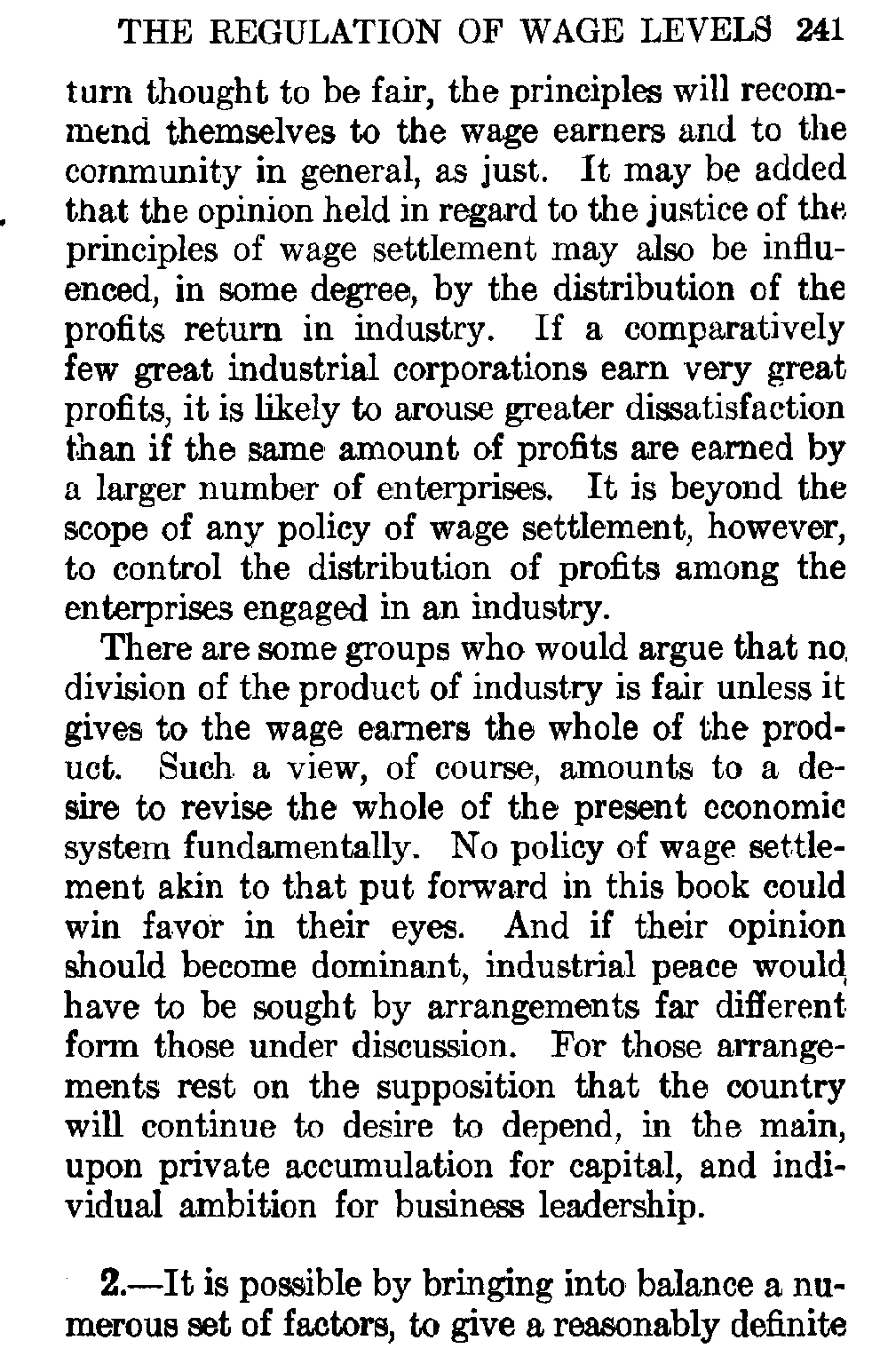 THE REGULATION OF WAGE LEVELS 241

turn thought to be fair, the principles will recommend themselves to the wage earners and to the community in general, as just. It may be added that the opinion held in regard to the justice of the principles of wage settlement may also be influenced, in some degree, by the distribution of the profits return in industry. If a comparatively few great industrial corporations earn very great profits, it is likely to arouse greater dissatisfaction than if the same amount of profits are earned by a larger number of enterprises. It is beyond the scope of any policy of wage settlement, however, to control the distribution of profits among the enterprises engaged in an industry.

There are some groups who would argue that no division of the product of industry is fair unless it gives to the wage earners the whole of the product. Such a view, of course, amounts to a desire to revise the whole of the present economic system fundamentally. No policy of wage settlement akin to that put forward in this book could win favor in their eyes. And if their opinion should become dominant, industrial peace would have to be sought by arrangements far different form those under discussion. For those arrangements rest on the supposition that the country will continue to desire to depend, in the main, upon private accumulation for capital, and individual ambition for business leadership.

2.—It is possible by bringing into balance a numerous set of factors, to give a reasonably definite